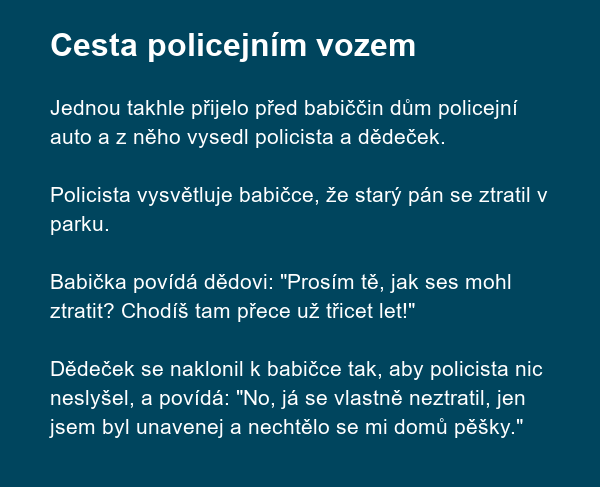 Cesta policejním vozem

Jednou takhle přijelo před babiččin dům policejní auto a z něho vysedl policista a dědeček.

Policista vysvětluje babičce, že starý pán se ztratil v parku.

Babička povídá dědovi: "Prosím tě, jak ses mohl ztratit? Chodíš tam přece už třicet let!"

Dědeček se naklonil k babičce tak, aby policista nic neslyšel, a povídá: "No, já se vlastně neztratil, jen jsem byl unavenej a nechtělo se mi domů pěšky."